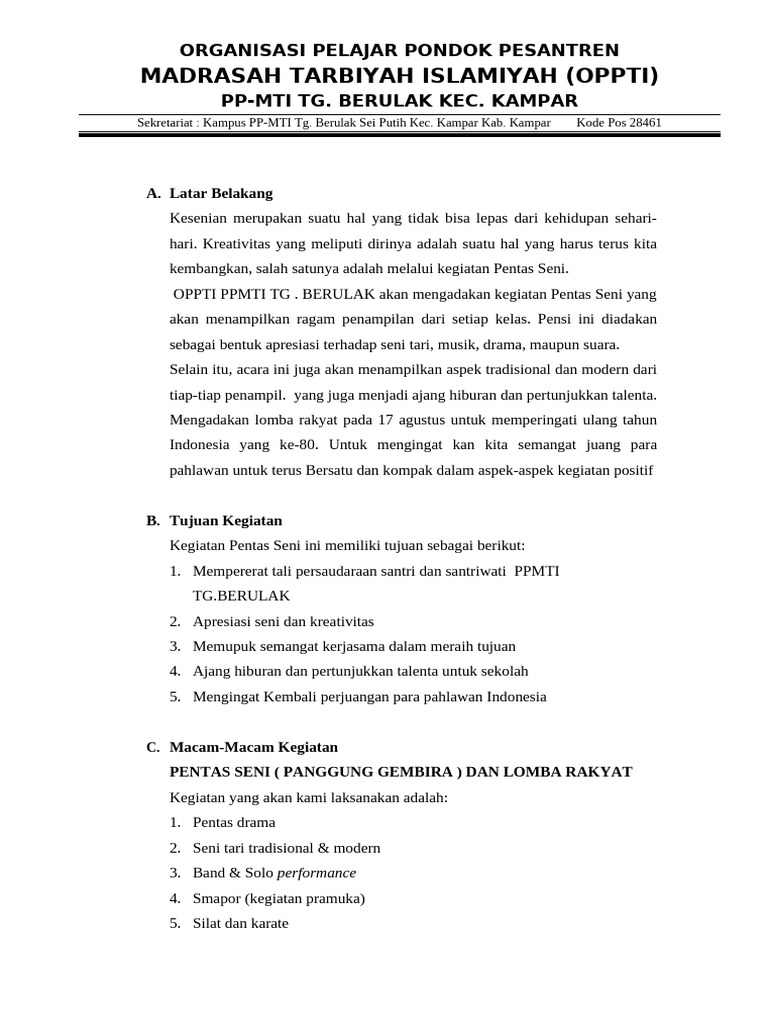 ORGANISASI PELAJAR PONDOK PESANTREN
MADRASAH TARBIYAH ISLAMIYAH (OPPTI)
PP-MTI TG. BERULAK KEC. KAMPAR

Sekretariat : Kampus PP-MTI Tg. Berulak Sei Putih Kec. Kampar Kab. Kampar Kode Pos 28461

A. Latar Belakang

Kesenian merupakan suatu hal yang tidak bisa lepas dari kehidupan sehari-hari. Kreativitas yang meliputi dirinya adalah suatu hal yang harus terus kita kembangkan, salah satunya adalah melalui kegiatan Pentas Seni.

OPPTI PPMTI TG . BERULAK akan mengadakan kegiatan Pentas Seni yang akan menampilkan ragam penampilan dari setiap kelas. Pensi ini diadakan sebagai bentuk apresiasi terhadap seni tari, musik, drama, maupun suara.

Selain itu, acara ini juga akan menampilkan aspek tradisional dan modern dari tiap-tiap penampil. yang juga menjadi ajang hiburan dan pertunjukkan talenta. Mengadakan lomba rakyat pada 17 agustus untuk memperingati ulang tahun Indonesia yang ke-80. Untuk mengingat kan kita semangat juang para pahlawan untuk terus Bersatu dan kompak dalam aspek-aspek kegiatan positif

B. Tujuan Kegiatan

Kegiatan Pentas Seni ini memiliki tujuan sebagai berikut:
1. Mempererat tali persaudaraan santri dan santriwati PPMTI TG.BERULAK
2. Apresiasi seni dan kreativitas
3. Memupuk semangat kerjasama dalam meraih tujuan
4. Ajang hiburan dan pertunjukkan talenta untuk sekolah
5. Mengingat Kembali perjuangan para pahlawan Indonesia

C. Macam-Macam Kegiatan

PENTAS SENI ( PANGGUNG GEMBIRA ) DAN LOMBA RAKYAT

Kegiatan yang akan kami laksanakan adalah:
1. Pentas drama
2. Seni tari tradisional & modern
3. Band & Solo performance
4. Smapor (kegiatan pramuka)
5. Silat dan karate